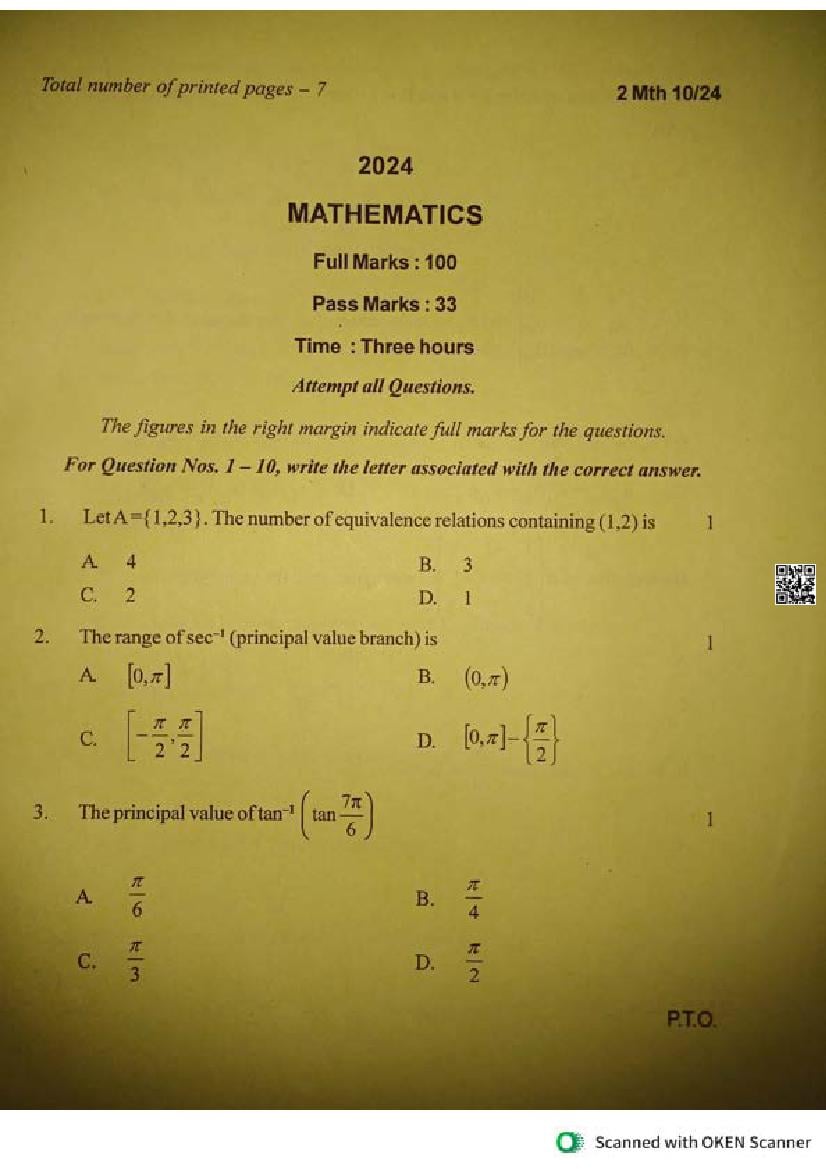 Total number of printed pages – 7

2 Mth 10/24

2024

MATHEMATICS

Full Marks : 100

Pass Marks : 33

Time : Three hours

Attempt all Questions.

The figures in the right margin indicate full marks for the questions.

For Question Nos. 1 – 10, write the letter associated with the correct answer.

1. Let $A=\{1,2,3\}$. The number of equivalence relations containing $(1,2)$ is 1

A. 4
B. 3
C. 2
D. 1

2. The range of $\sec^{-1}$ (principal value branch) is 1

A. $[0,\pi]$
B. $(0,\pi)$
C. $\left[-\frac{\pi}{2},\frac{\pi}{2}\right]$
D. $[0,\pi]-\left\{\frac{\pi}{2}\right\}$

3. The principal value of $\tan^{-1}\left(\tan\frac{7\pi}{6}\right)$ 1

A. $\frac{\pi}{6}$
B. $\frac{\pi}{4}$
C. $\frac{\pi}{3}$
D. $\frac{\pi}{2}$

P.T.O.

Scanned with OKEN Scanner